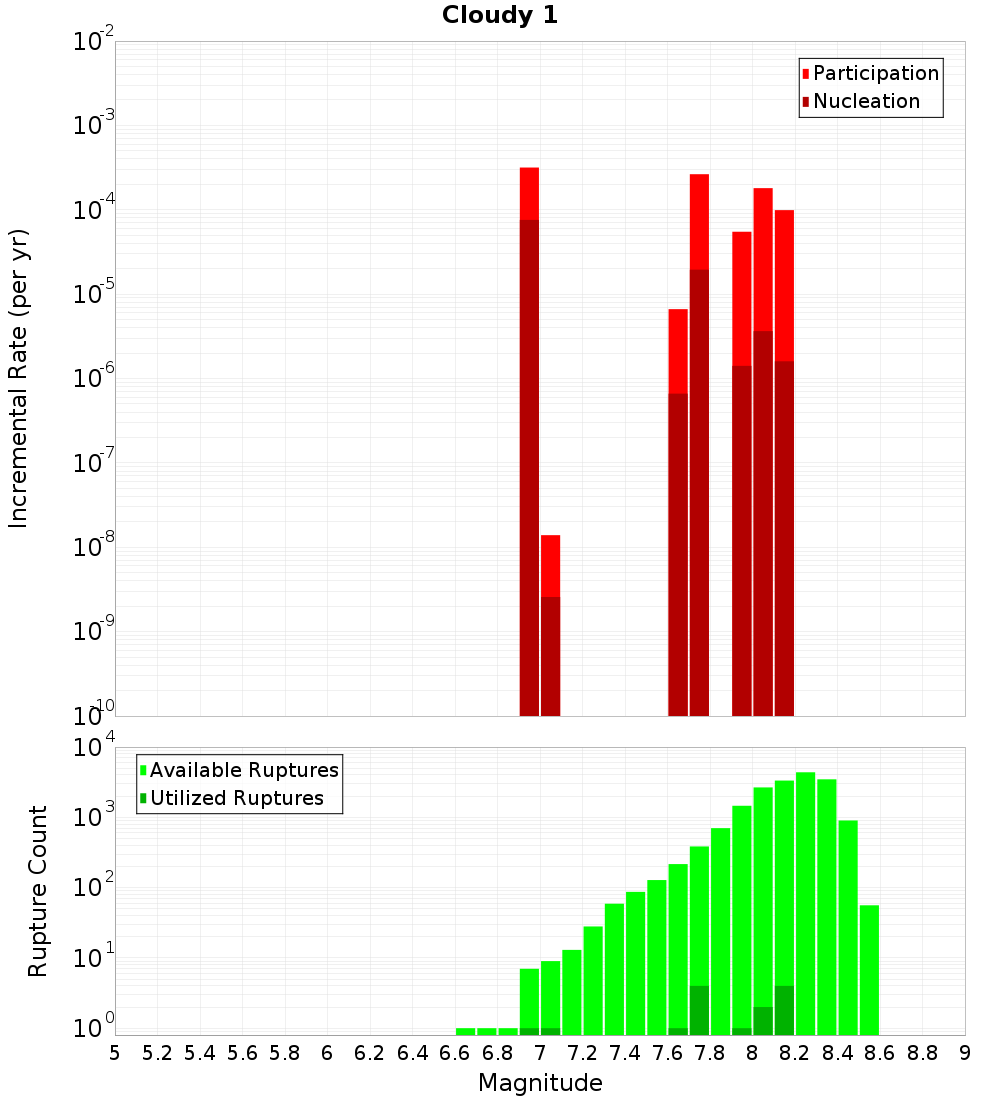 Cloudy 1

Participation
Nucleation

Incremental Rate (per yr)

$10^{-2}$
$10^{-3}$
$10^{-4}$
$10^{-5}$
$10^{-6}$
$10^{-7}$
$10^{-8}$
$10^{-9}$
$10^{-10}$

Available Ruptures
Utilized Ruptures

Rupture Count

$10^{4}$
$10^{3}$
$10^{2}$
$10^{1}$
$10^{0}$

5 5.2 5.4 5.6 5.8 6 6.2 6.4 6.6 6.8 7 7.2 7.4 7.6 7.8 8 8.2 8.4 8.6 8.8 9

Magnitude